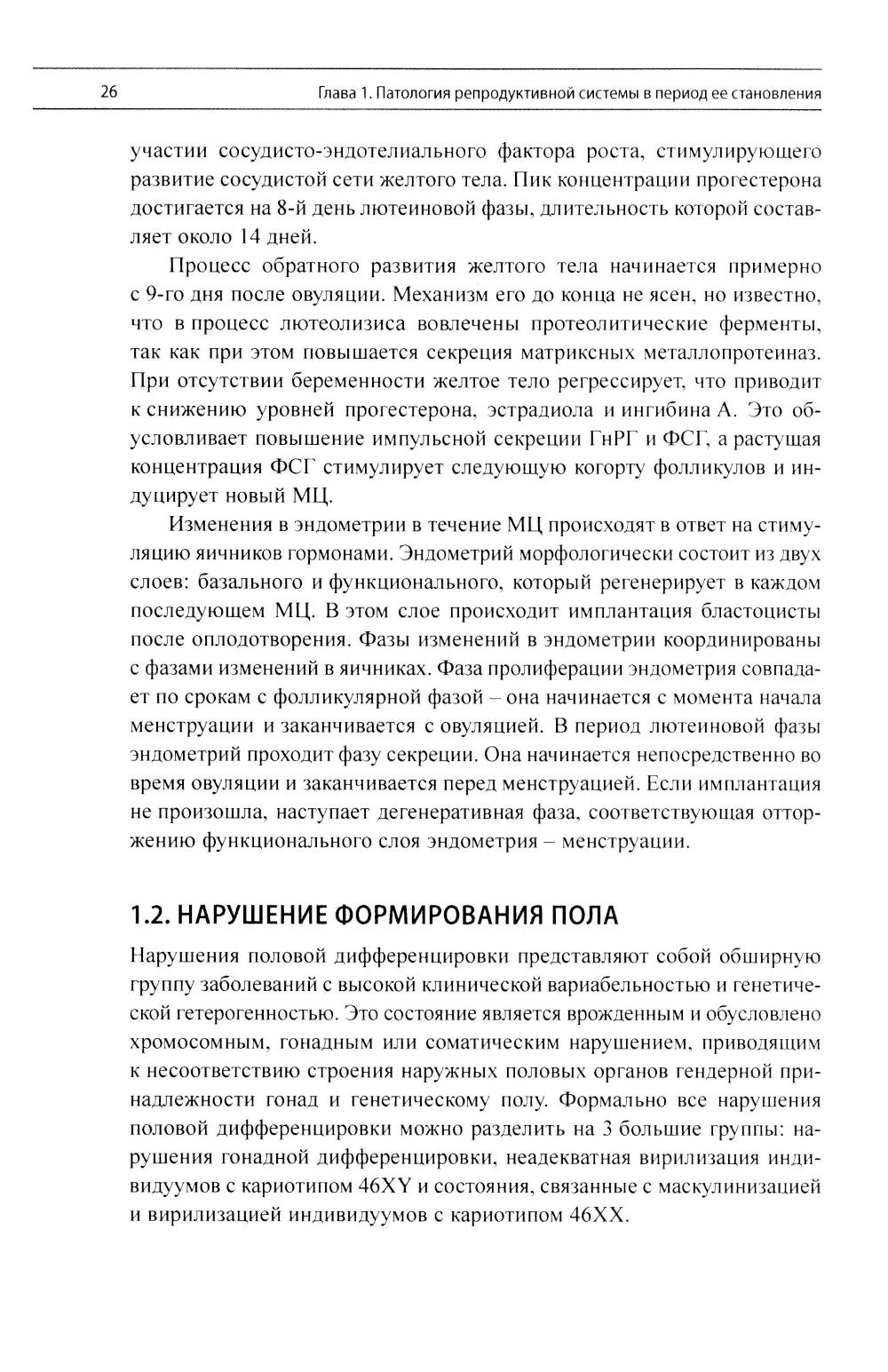 26

Глава 1. Патология репродуктивной системы в период ее становления

участии сосудисто-эндотелиального фактора роста, стимулирующего развитие сосудистой сети желтого тела. Пик концентрации прогестерона достигается на 8-й день лютеиновой фазы, длительность которой составляет около 14 дней.

Процесс обратного развития желтого тела начинается примерно с 9-го дня после овуляции. Механизм его до конца не ясен, но известно, что в процесс лютеолизиса вовлечены протеолитические ферменты, так как при этом повышается секреция матриксных металлопротеиназ. При отсутствии беременности желтое тело регрессирует, что приводит к снижению уровней прогестерона, эстрадиола и ингибина А. Это обусловливает повышение импульсной секреции ГнРГ и ФСГ, а растущая концентрация ФСГ стимулирует следующую когорту фолликулов и индуцирует новый МЦ.

Изменения в эндометрии в течение МЦ происходят в ответ на стимуляцию яичников гормонами. Эндометрий морфологически состоит из двух слоев: базального и функционального, который регенерирует в каждом последующем МЦ. В этом слое происходит имплантация бластоцисты после оплодотворения. Фазы изменений в эндометрии координированы с фазами изменений в яичниках. Фаза пролиферации эндометрия совпадает по срокам с фолликулярной фазой – она начинается с момента начала менструации и заканчивается с овуляцией. В период лютеиновой фазы эндометрий проходит фазу секреции. Она начинается непосредственно во время овуляции и заканчивается перед менструацией. Если имплантация не произошла, наступает дегенеративная фаза, соответствующая отторжению функционального слоя эндометрия – менструации.

1.2. НАРУШЕНИЕ ФОРМИРОВАНИЯ ПОЛА

Нарушения половой дифференцировки представляют собой обширную группу заболеваний с высокой клинической вариабельностью и генетической гетерогенностью. Это состояние является врожденным и обусловлено хромосомным, гонадным или соматическим нарушением, приводящим к несоответствию строения наружных половых органов гендерной принадлежности гонад и генетическому полу. Формально все нарушения половой дифференцировки можно разделить на 3 большие группы: нарушения гонадной дифференцировки, неадекватная вирилизация индивидуумов с кариотипом 46XY и состояния, связанные с маскулинизацией и вирилизацией индивидуумов с кариотипом 46XX.